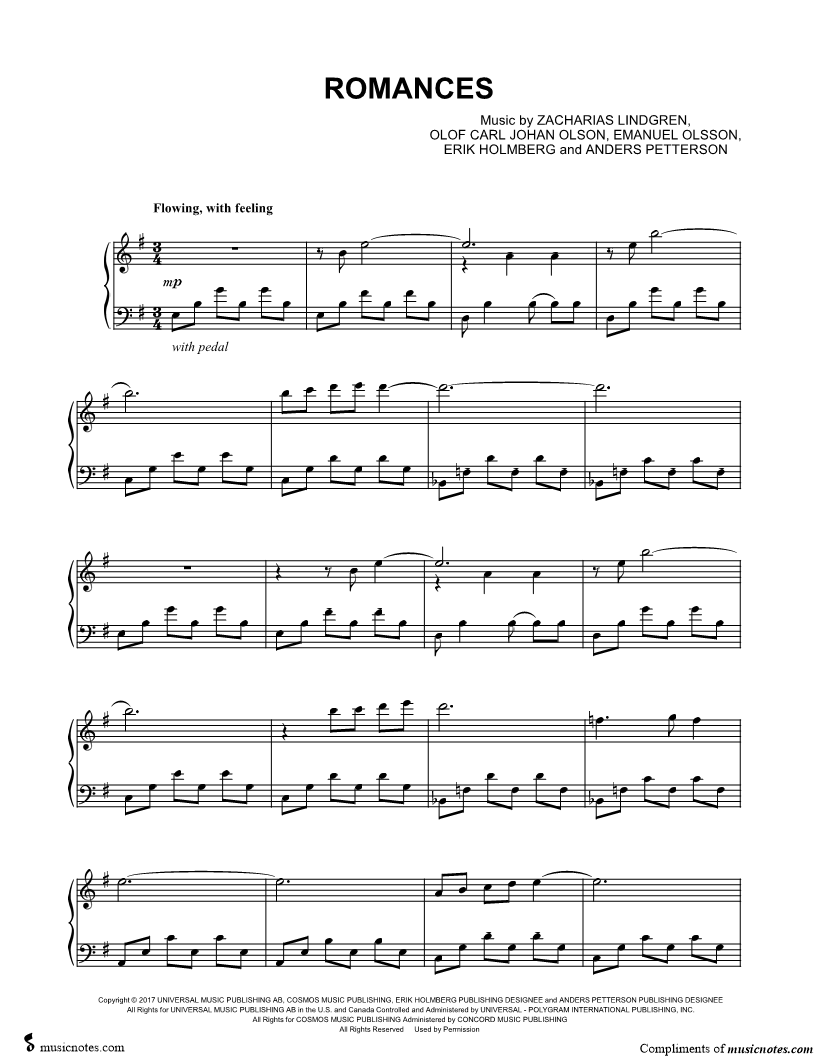 ROMANCES

Music by ZACHARIAS LINDGREN,
OLOF CARL JOHAN OLSON, EMANUEL OLSSON,
ERIK HOLMBERG and ANDERS PETTERSON

Flowing, with feeling

mp

with pedal

Copyright © 2017 UNIVERSAL MUSIC PUBLISHING AB, COSMOS MUSIC PUBLISHING, ERIK HOLMBERG PUBLISHING DESIGNEE and ANDERS PETTERSON PUBLISHING DESIGNEE
All Rights for UNIVERSAL MUSIC PUBLISHING AB in the U.S. and Canada Controlled and Administered by UNIVERSAL - POLYGRAM INTERNATIONAL PUBLISHING, INC.
All Rights for COSMOS MUSIC PUBLISHING Administered by CONCORD MUSIC PUBLISHING
All Rights Reserved Used by Permission

musicnotes.com

Compliments of musicnotes.com